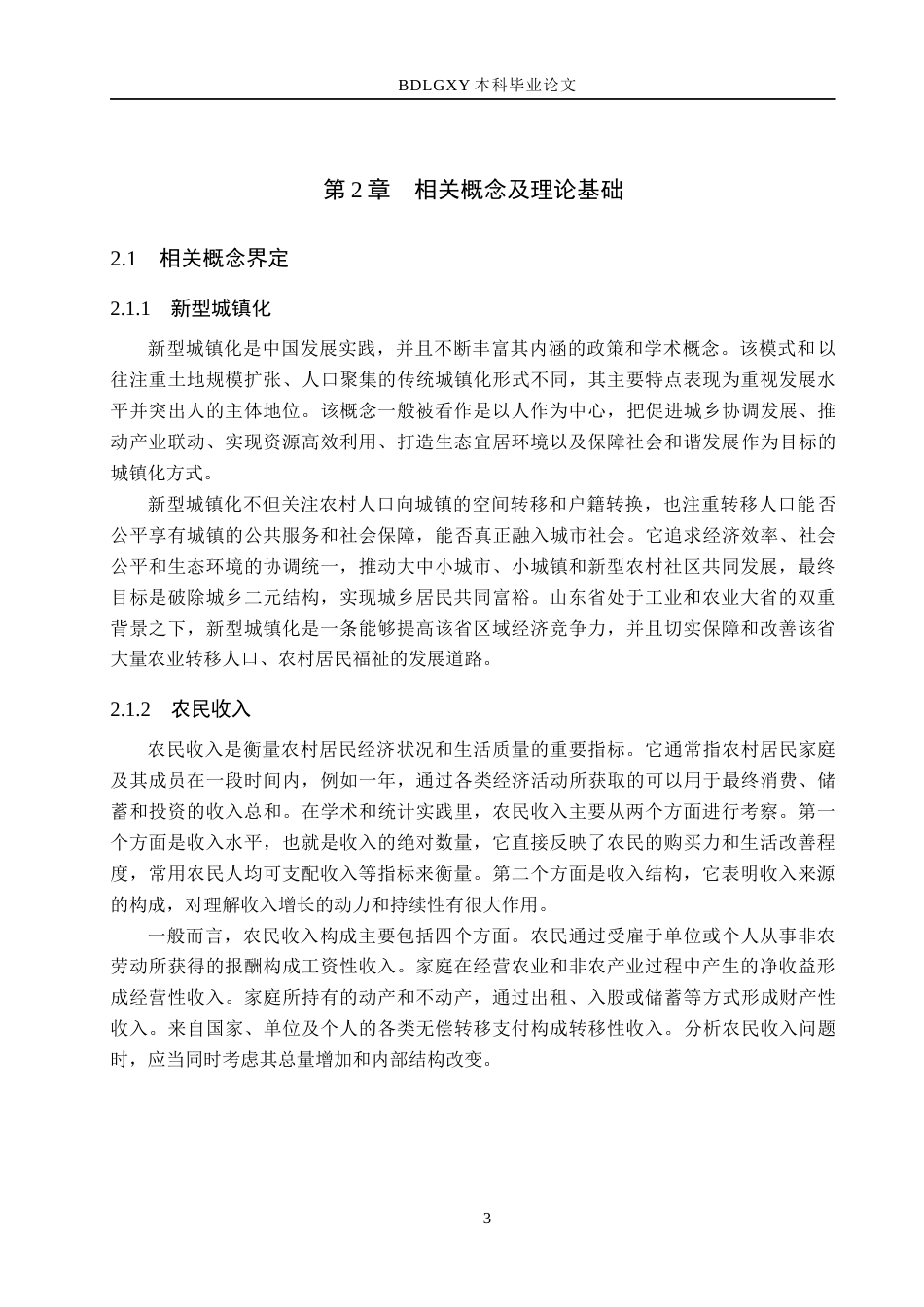 BDLGXY本科毕业论文

第2章 相关概念及理论基础

2.1 相关概念界定

2.1.1 新型城镇化

新型城镇化是中国发展实践，并且不断丰富其内涵的政策和学术概念。该模式和以往注重土地规模扩张、人口聚集的传统城镇化形式不同，其主要特点表现为重视发展水平并突出人的主体地位。该概念一般被看作是以人作为中心，把促进城乡协调发展、推动产业联动、实现资源高效利用、打造生态宜居环境以及保障社会和谐发展作为目标的城镇化方式。

新型城镇化不但关注农村人口向城镇的空间转移和户籍转换，也注重转移人口能否公平享有城镇的公共服务和社会保障，能否真正融入城市社会。它追求经济效率、社会公平和生态环境的协调统一，推动大中小城市、小城镇和新型农村社区共同发展，最终目标是破除城乡二元结构，实现城乡居民共同富裕。山东省处于工业和农业大省的双重背景之下，新型城镇化是一条能够提高该省区域经济竞争力，并且切实保障和改善该省大量农业转移人口、农村居民福祉的发展道路。

2.1.2 农民收入

农民收入是衡量农村居民经济状况和生活质量的重要指标。它通常指农村居民家庭及其成员在一段时间内，例如一年，通过各类经济活动所获取的可以用于最终消费、储蓄和投资的收入总和。在学术和统计实践里，农民收入主要从两个方面进行考察。第一个方面是收入水平，也就是收入的绝对数量，它直接反映了农民的购买力和生活改善程度，常用农民人均可支配收入等指标来衡量。第二个方面是收入结构，它表明收入来源的构成，对理解收入增长的动力和持续性有很大作用。

一般而言，农民收入构成主要包括四个方面。农民通过受雇于单位或个人从事非农劳动所获得的报酬构成工资性收入。家庭在经营农业和非农产业过程中产生的净收益形成经营性收入。家庭所持有的动产和不动产，通过出租、入股或储蓄等方式形成财产性收入。来自国家、单位及个人的各类无偿转移支付构成转移性收入。分析农民收入问题时，应当同时考虑其总量增加和内部结构改变。

3